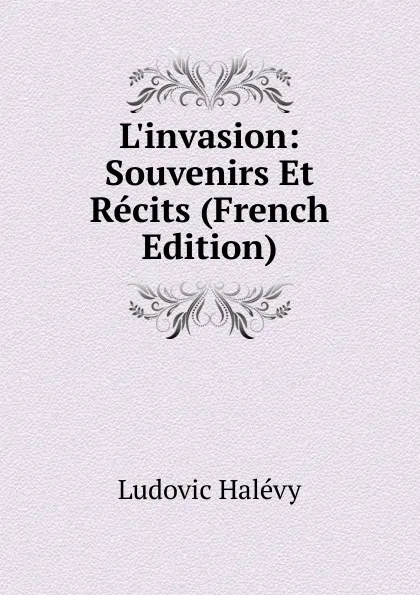 L'invasion: Souvenirs Et Récits (French Edition)

Ludovic Halévy